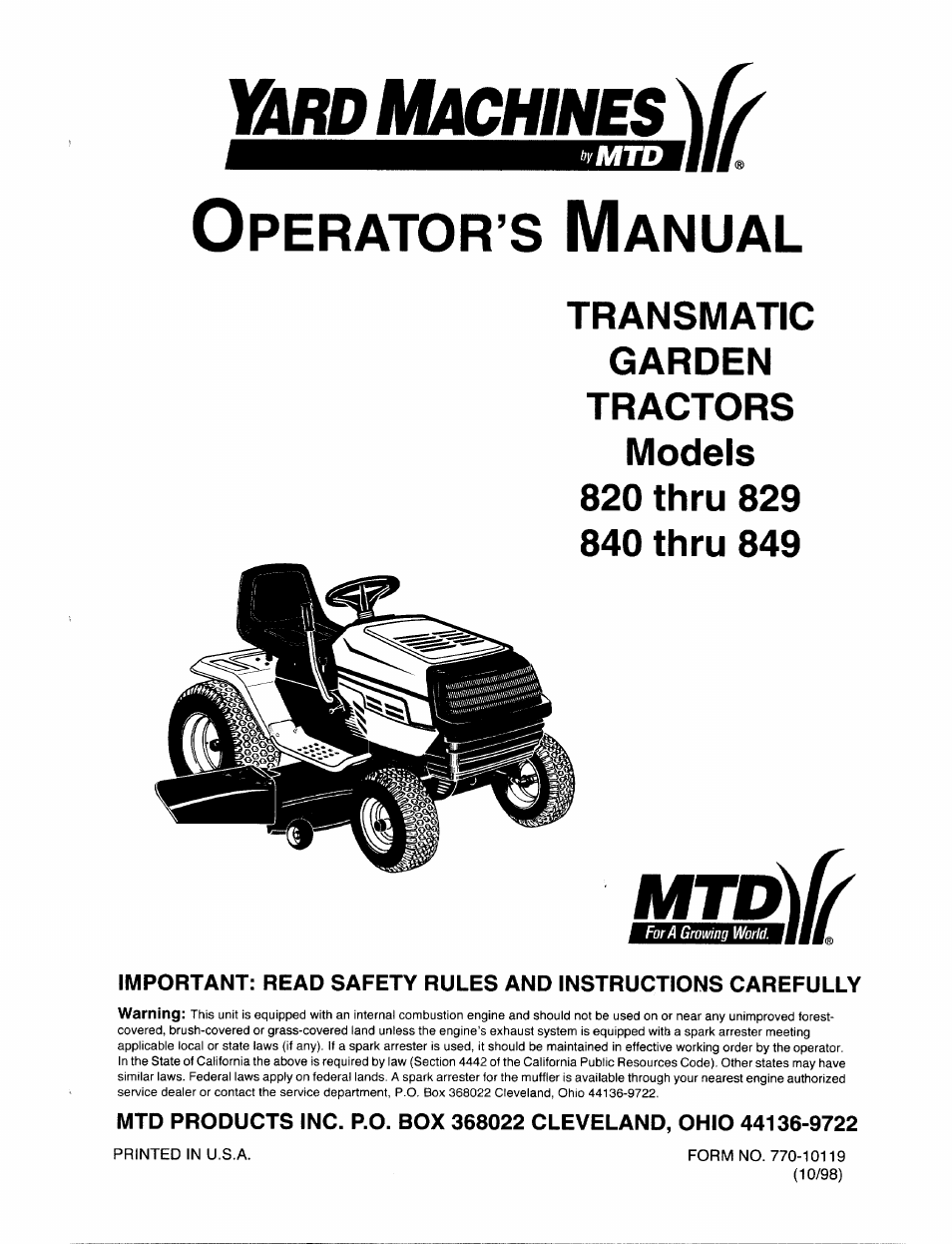 YARD MACHINES
by MTD
®

OPERATOR'S MANUAL

TRANSMATIC GARDEN TRACTORS
Models
820 thru 829
840 thru 849

MTD
For A Growing World.
®

IMPORTANT: READ SAFETY RULES AND INSTRUCTIONS CAREFULLY

Warning: This unit is equipped with an internal combustion engine and should not be used on or near any unimproved forest-covered, brush-covered or grass-covered land unless the engine's exhaust system is equipped with a spark arrester meeting applicable local or state laws (if any). If a spark arrester is used, it should be maintained in effective working order by the operator. In the State of California the above is required by law (Section 4442 of the California Public Resources Code). Other states may have similar laws. Federal laws apply on federal lands. A spark arrester for the muffler is available through your nearest engine authorized service dealer or contact the service department, P.O. Box 368022 Cleveland, Ohio 44136-9722.

MTD PRODUCTS INC. P.O. BOX 368022 CLEVELAND, OHIO 44136-9722

PRINTED IN U.S.A.

FORM NO. 770-10119
(10/98)